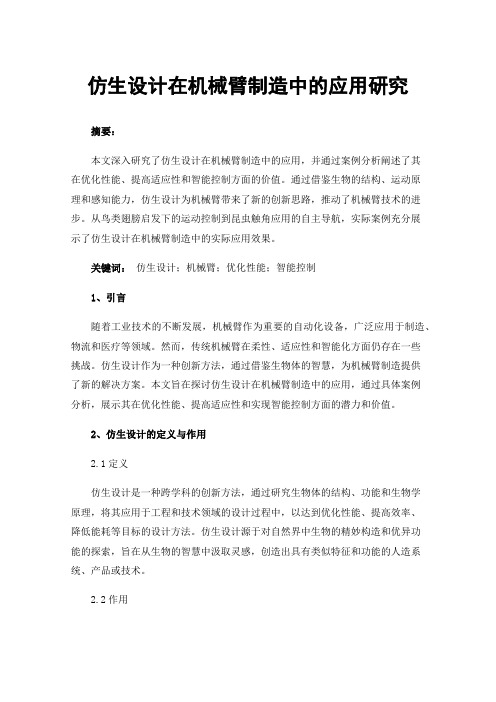 仿生设计在机械臂制造中的应用研究

摘要：

本文深入研究了仿生设计在机械臂制造中的应用，并通过案例分析阐述了其在优化性能、提高适应性和智能控制方面的价值。通过借鉴生物的结构、运动原理和感知能力，仿生设计为机械臂带来了新的创新思路，推动了机械臂技术的进步。从鸟类翅膀启发下的运动控制到昆虫触角应用的自主导航，实际案例充分展示了仿生设计在机械臂制造中的实际应用效果。

关键词： 仿生设计；机械臂；优化性能；智能控制

1、引言

随着工业技术的不断发展，机械臂作为重要的自动化设备，广泛应用于制造、物流和医疗等领域。然而，传统机械臂在柔性、适应性和智能化方面仍存在一些挑战。仿生设计作为一种创新方法，通过借鉴生物体的智慧，为机械臂制造提供了新的解决方案。本文旨在探讨仿生设计在机械臂制造中的应用，通过具体案例分析，展示其在优化性能、提高适应性和实现智能控制方面的潜力和价值。

2、仿生设计的定义与作用

2.1 定义

仿生设计是一种跨学科的创新方法，通过研究生物体的结构、功能和生物学原理，将其应用于工程和技术领域的设计过程中，以达到优化性能、提高效率、降低能耗等目标的设计方法。仿生设计源于对自然界中生物的精妙构造和优异功能的探索，旨在从生物的智慧中汲取灵感，创造出具有类似特征和功能的人造系统、产品或技术。

2.2 作用